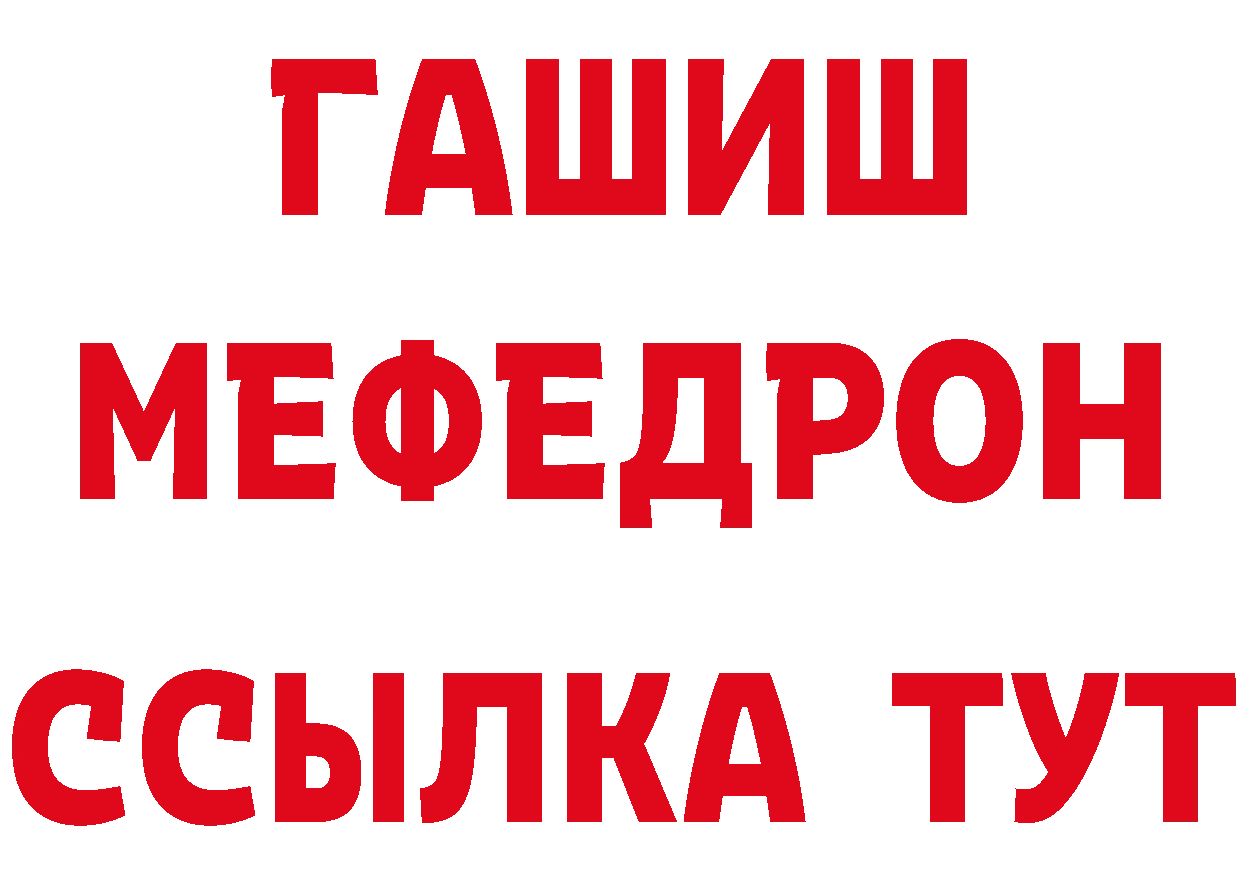 ГАШИШ МЕФЕДРОН ССЫЛКА ТУТ